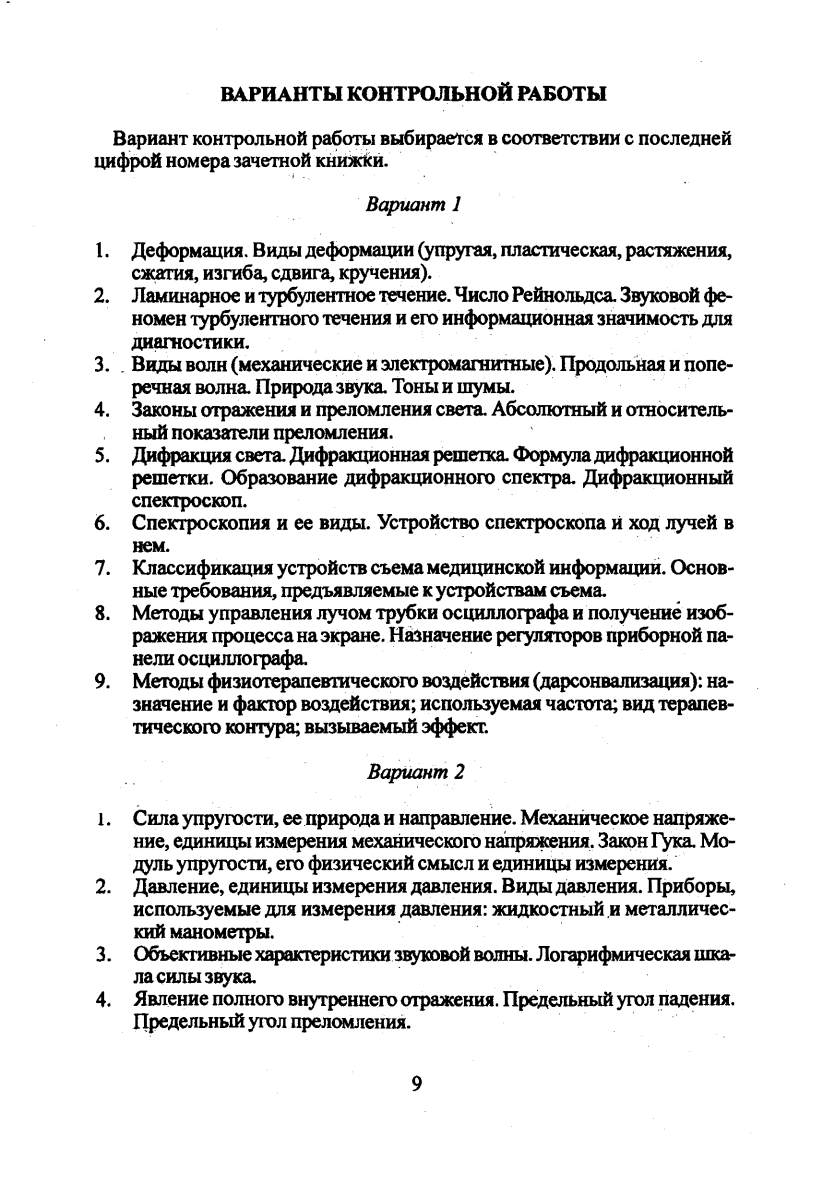 ВАРИАНТЫ КОНТРОЛЬНОЙ РАБОТЫ

Вариант контрольной работы выбирается в соответствии с последней цифрой номера зачетной книжки.

Вариант 1

1. Деформация. Виды деформации (упругая, пластическая, растяжения, сжатия, изгиба, сдвига, кручения).
2. Ламинарное и турбулентное течение. Число Рейнольдса. Звуковой феномен турбулентного течения и его информационная значимость для диагностики.
3. Виды волн (механические и электромагнитные). Продольная и поперечная волна. Природа звука. Тоны и шумы.
4. Законы отражения и преломления света. Абсолютный и относительный показатели преломления.
5. Дифракция света. Дифракционная решетка. Формула дифракционной решетки. Образование дифракционного спектра. Дифракционный спектроскоп.
6. Спектроскопия и ее виды. Устройство спектроскопа и ход лучей в нем.
7. Классификация устройств съема медицинской информации. Основные требования, предъявляемые к устройствам съема.
8. Методы управления лучом трубки осциллографа и получение изображения процесса на экране. Назначение регуляторов приборной панели осциллографа.
9. Методы физиотерапевтического воздействия (дарсонвализация): назначение и фактор воздействия; используемая частота; вид терапевтического контура; вызываемый эффект.

Вариант 2

1. Сила упругости, ее природа и направление. Механическое напряжение, единицы измерения механического напряжения. Закон Гука. Модуль упругости, его физический смысл и единицы измерения.
2. Давление, единицы измерения давления. Виды давления. Приборы, используемые для измерения давления: жидкостный и металлический манометры.
3. Объективные характеристики звуковой волны. Логарифмическая шкала силы звука.
4. Явление полного внутреннего отражения. Предельный угол падения. Предельный угол преломления.

9